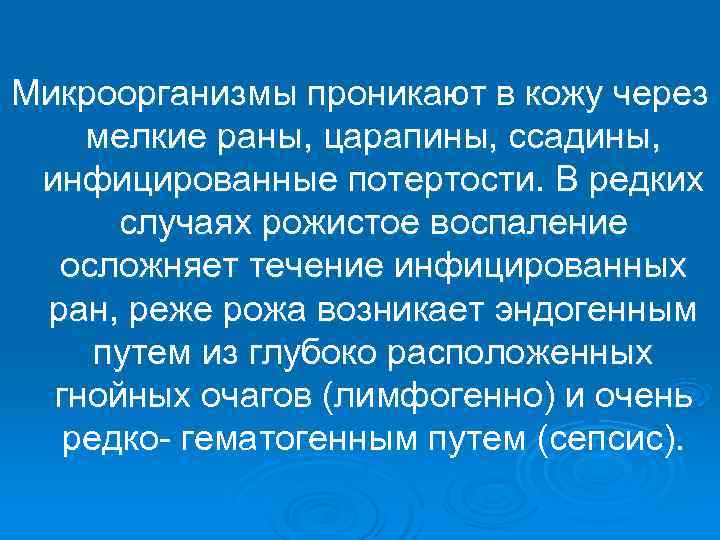 Микроорганизмы проникают в кожу через мелкие раны, царапины, ссадины, инфицированные потертости. В редких случаях рожистое воспаление осложняет течение инфицированных ран, реже рожа возникает эндогенным путем из глубоко расположенных гнойных очагов (лимфогенно) и очень редко- гематогенным путем (сепсис).